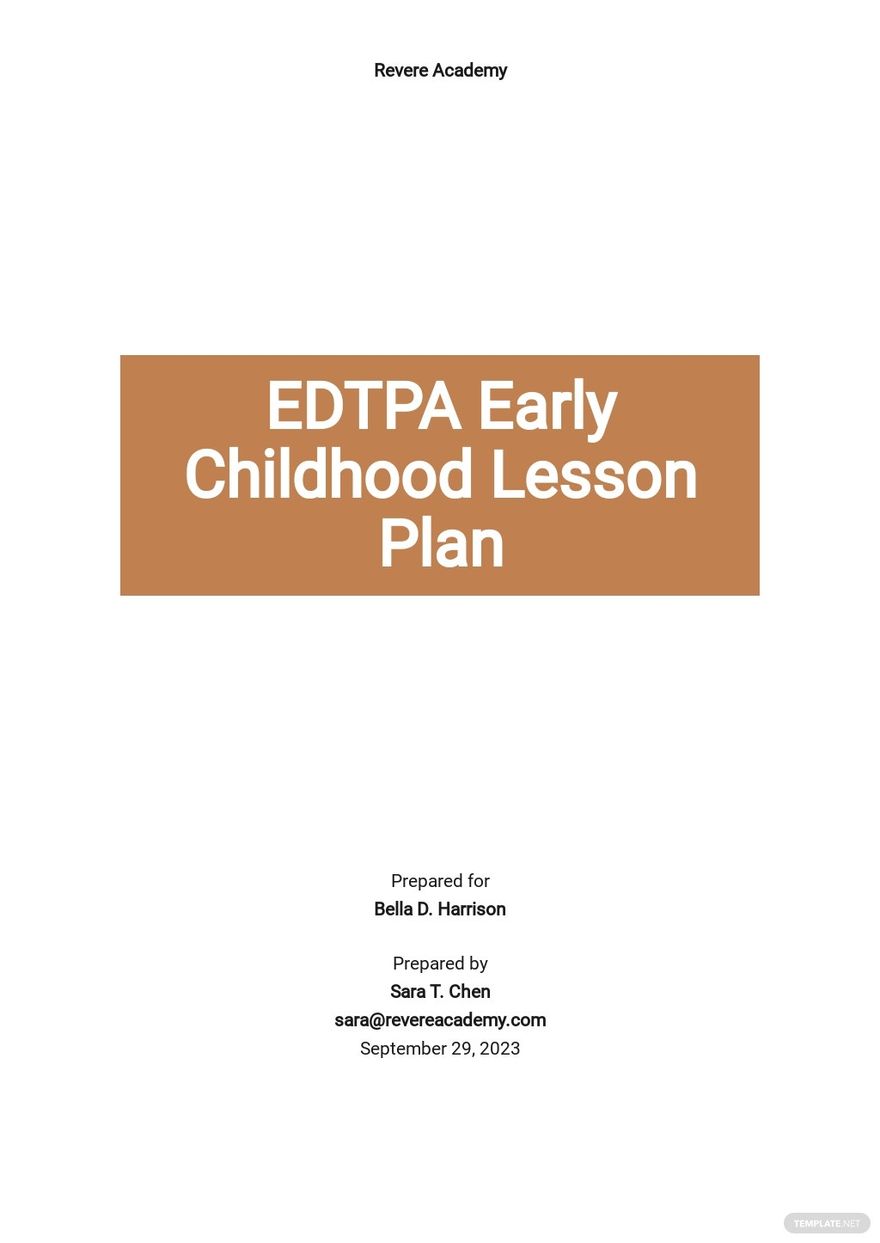 Revere Academy

EDTPA Early Childhood Lesson Plan

Prepared for
Bella D. Harrison

Prepared by
Sara T. Chen
sara@revereacademy.com
September 29, 2023

TEMPLATE.NET